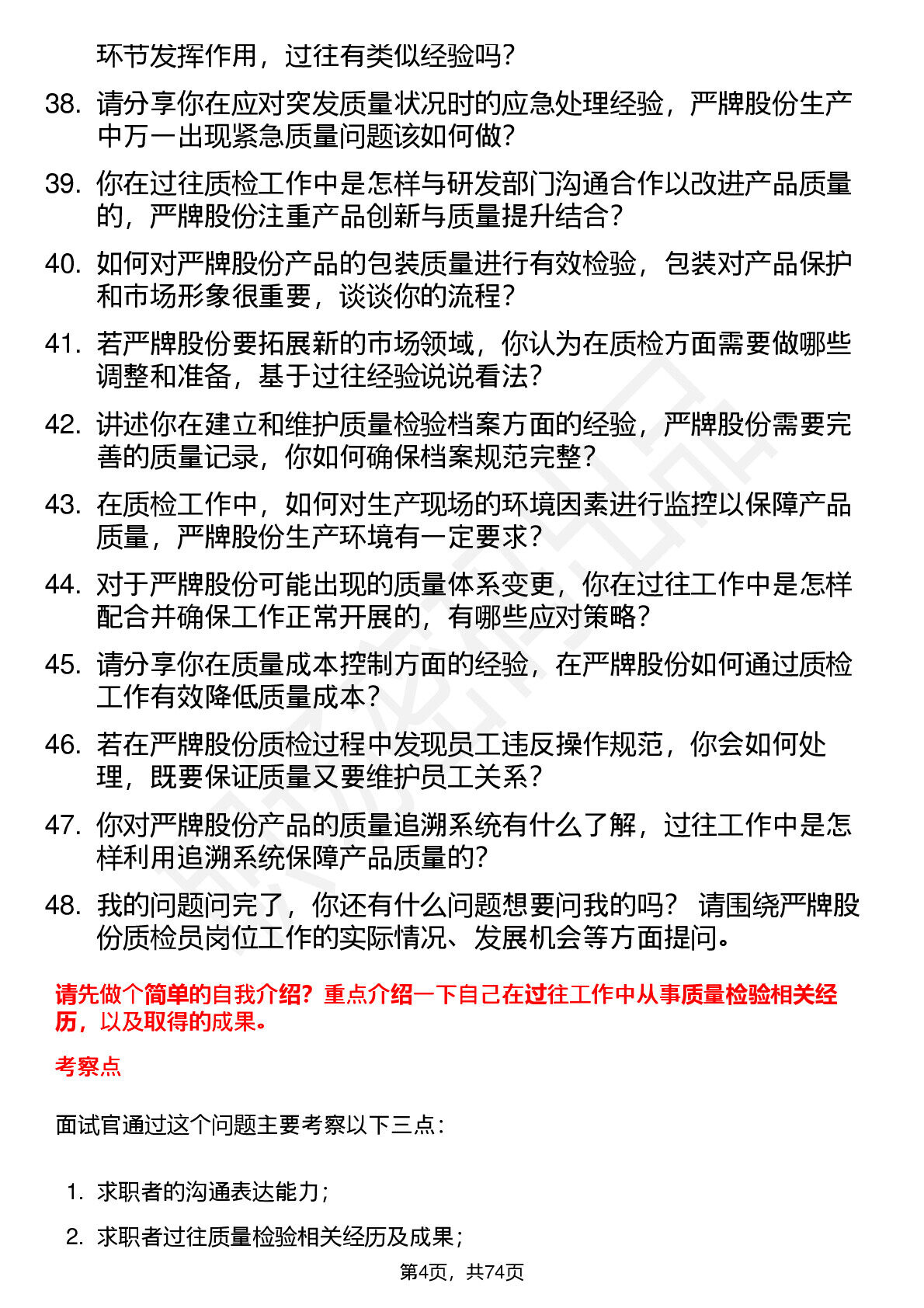 环节发挥作用，过往有类似经验吗？

38. 请分享你在应对突发质量状况时的应急处理经验，严牌股份生产中万一出现紧急质量问题该如何做？

39. 你在过往质检工作中是怎样与研发部门沟通合作以改进产品质量的，严牌股份注重产品创新与质量提升结合？

40. 如何对严牌股份产品的包装质量进行有效检验，包装对产品保护和市场形象很重要，谈谈你的流程？

41. 若严牌股份要拓展新的市场领域，你认为在质检方面需要做哪些调整和准备，基于过往经验说说看法？

42. 讲述你在建立和维护质量检验档案方面的经验，严牌股份需要完善的质量记录，你如何确保档案规范完整？

43. 在质检工作中，如何对生产现场的环境因素进行监控以保障产品质量，严牌股份生产环境有一定要求？

44. 对于严牌股份可能出现的质量体系变更，你在过往工作中是怎样配合并确保工作正常开展的，有哪些应对策略？

45. 请分享你在质量成本控制方面的经验，在严牌股份如何通过质检工作有效降低质量成本？

46. 若在严牌股份质检过程中发现员工违反操作规范，你会如何处理，既要保证质量又要维护员工关系？

47. 你对严牌股份产品的质量追溯系统有什么了解，过往工作中是怎样利用追溯系统保障产品质量的？

48. 我的问题问完了，你还有什么问题想要问我的吗？ 请围绕严牌股份质检员岗位工作的实际情况、发展机会等方面提问。

请先做个简单的自我介绍？重点介绍一下自己在过往工作中从事质量检验相关经历，以及取得的成果。

考察点

面试官通过这个问题主要考察以下三点：

1. 求职者的沟通表达能力；
2. 求职者过往质量检验相关经历及成果；

第4页，共74页